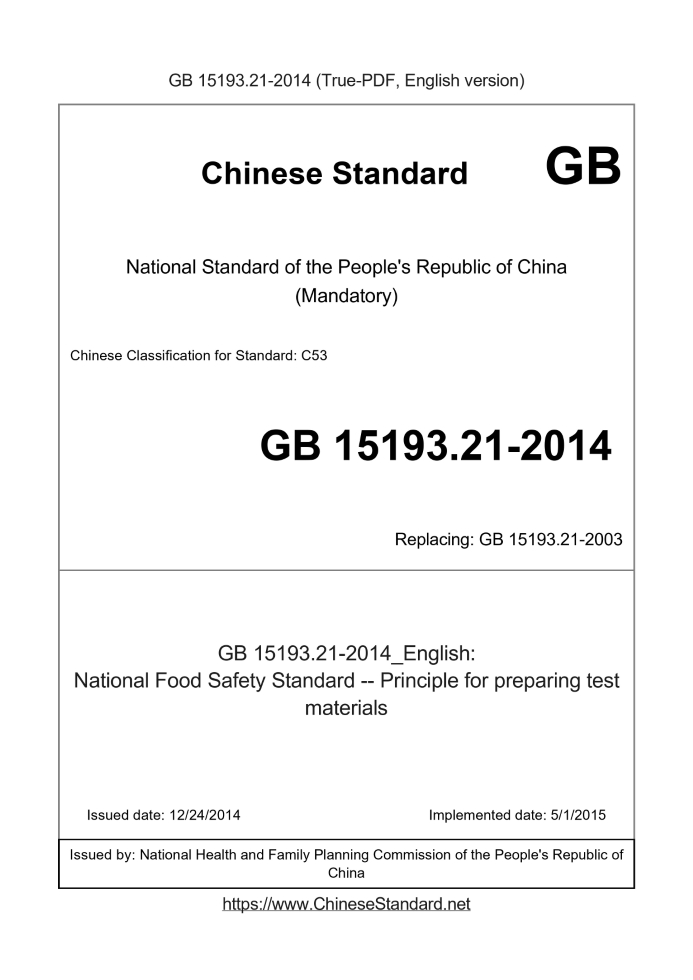 GB 15193.21-2014 (True-PDF, English version)

Chinese Standard GB

National Standard of the People's Republic of China
(Mandatory)

Chinese Classification for Standard: C53

GB 15193.21-2014

Replacing: GB 15193.21-2003

GB 15193.21-2014_English:
National Food Safety Standard -- Principle for preparing test materials

Issued date: 12/24/2014

Implemented date: 5/1/2015

Issued by: National Health and Family Planning Commission of the People's Republic of China

https://www.ChineseStandard.net